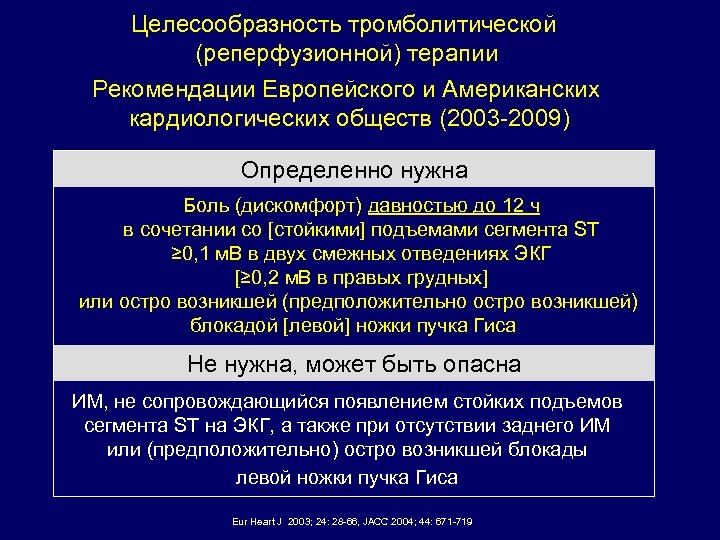 Целесообразность тромболитической (реперфузионной) терапии

Рекомендации Европейского и Американских кардиологических обществ (2003-2009)

Определенно нужна

Боль (дискомфорт) давностью до 12 ч в сочетании со [стойкими] подъемами сегмента ST ≥0,1 мВ в двух смежных отведениях ЭКГ [≥0,2 мВ в правых грудных] или остро возникшей (предположительно остро возникшей) блокадой [левой] ножки пучка Гиса

Не нужна, может быть опасна

ИМ, не сопровождающийся появлением стойких подъемов сегмента ST на ЭКГ, а также при отсутствии заднего ИМ или (предположительно) остро возникшей блокады левой ножки пучка Гиса

Eur Heart J 2003; 24: 28-66, JACC 2004; 44: 671-719